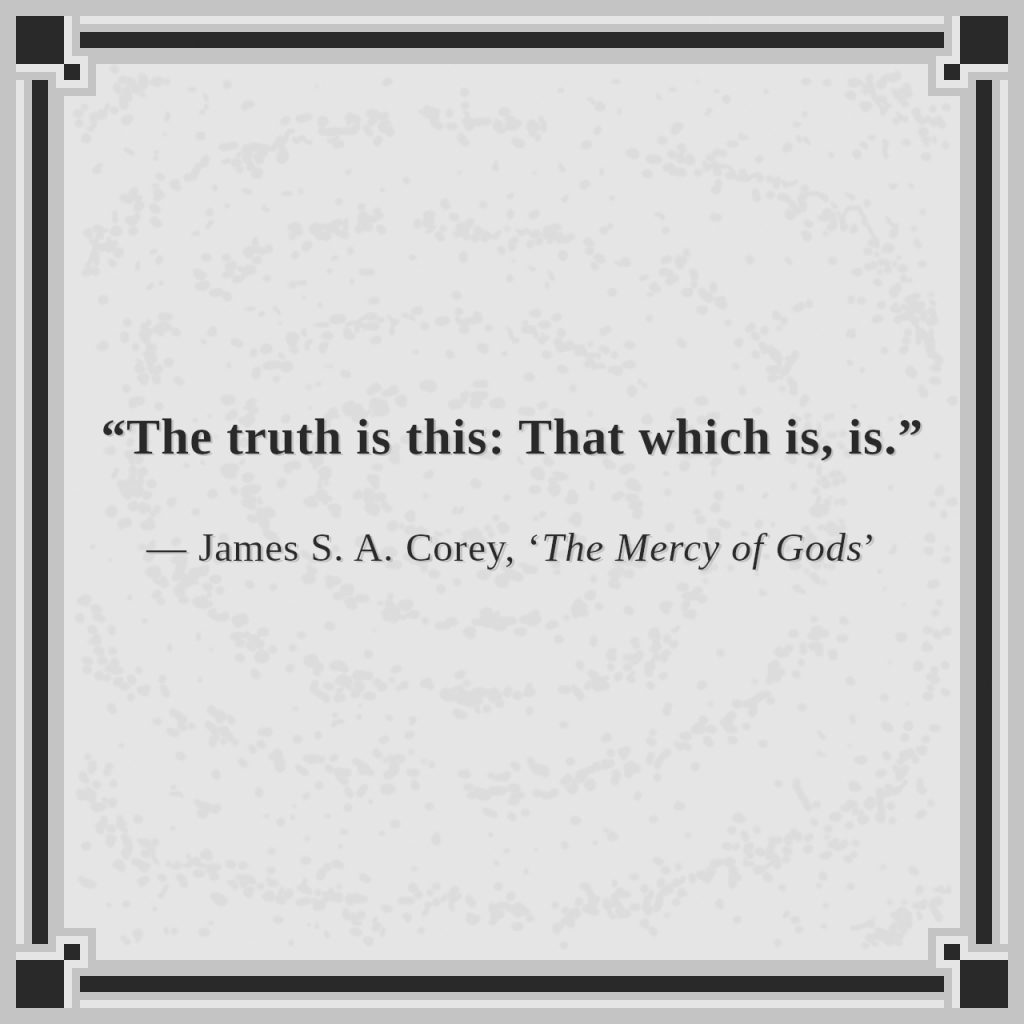 “The truth is this: That which is, is.”

— James S. A. Corey, ‘The Mercy of Gods’